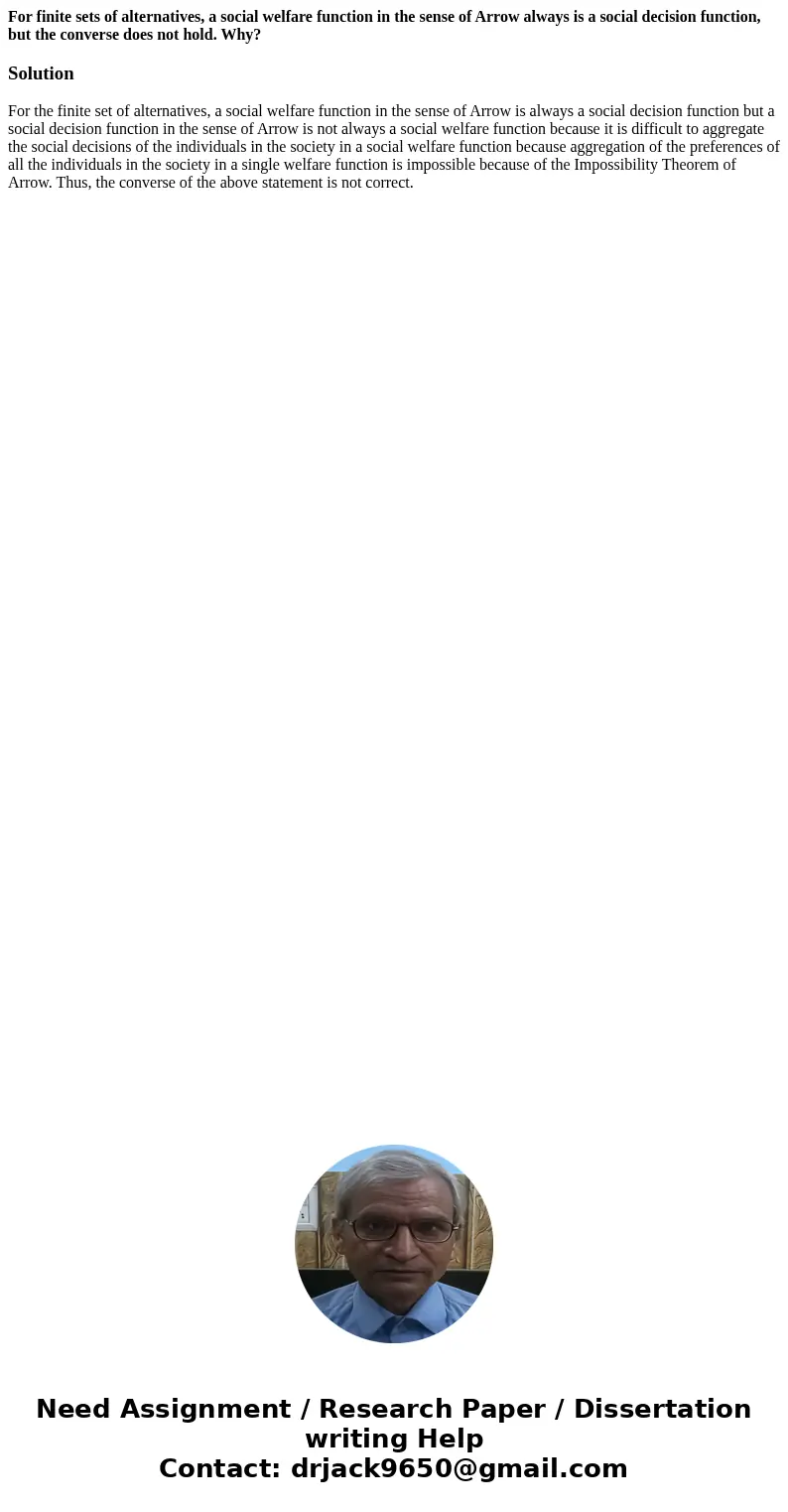 For finite sets of alternatives, a social welfare function in the sense of Arrow always is a social decision function, but the converse does not hold. Why?

Solution

For the finite set of alternatives, a social welfare function in the sense of Arrow is always a social decision function but a social decision function in the sense of Arrow is not always a social welfare function because it is difficult to aggregate the social decisions of the individuals in the society in a social welfare function because aggregation of the preferences of all the individuals in the society in a single welfare function is impossible because of the Impossibility Theorem of Arrow. Thus, the converse of the above statement is not correct.

Need Assignment / Research Paper / Dissertation writing Help
Contact: drjack9650@gmail.com